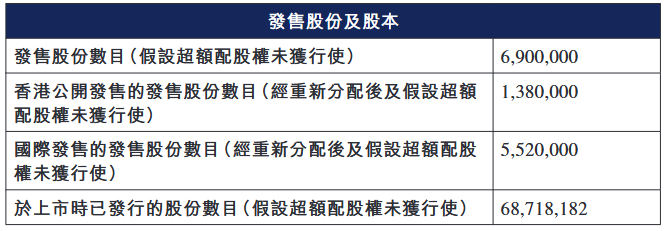 | 發售股份及股本 | |
|---|---|
| 發售股份數目(假設超額配股權未獲行使) | 6,900,000 |
| 香港公開發售的發售股份數目(經重新分配後及假設超額配股權未獲行使) | 1,380,000 |
| 國際發售的發售股份數目(經重新分配後及假設超額配股權未獲行使) | 5,520,000 |
| 於上市時已發行的股份數目(假設超額配股權未獲行使) | 68,718,182 |